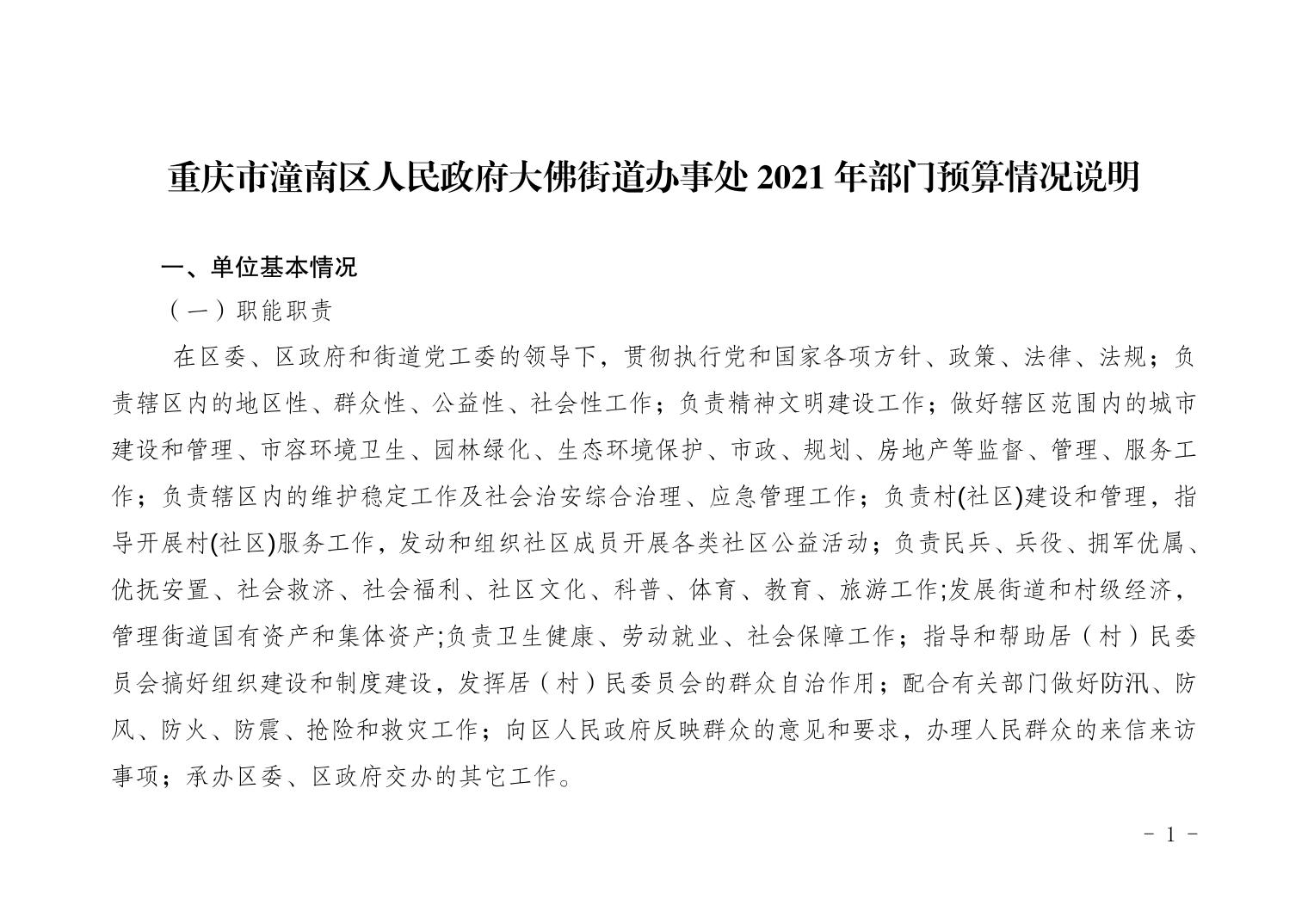 重庆市潼南区人民政府大佛街道办事处 2021 年部门预算情况说明

一、单位基本情况

（一）职能职责

在区委、区政府和街道党工委的领导下，贯彻执行党和国家各项方针、政策、法律、法规；负责辖区内的地区性、群众性、公益性、社会性工作；负责精神文明建设工作；做好辖区范围内的城市建设和管理、市容环境卫生、园林绿化、生态环境保护、市政、规划、房地产等监督、管理、服务工作；负责辖区内的维护稳定工作及社会治安综合治理、应急管理工作；负责村(社区)建设和管理，指导开展村(社区)服务工作，发动和组织社区成员开展各类社区公益活动；负责民兵、兵役、拥军优属、优抚安置、社会救济、社会福利、社区文化、科普、体育、教育、旅游工作;发展街道和村级经济，管理街道国有资产和集体资产;负责卫生健康、劳动就业、社会保障工作；指导和帮助居（村）民委员会搞好组织建设和制度建设，发挥居（村）民委员会的群众自治作用；配合有关部门做好防汛、防风、防火、防震、抢险和救灾工作；向区人民政府反映群众的意见和要求，办理人民群众的来信来访事项；承办区委、区政府交办的其它工作。

- 1 -